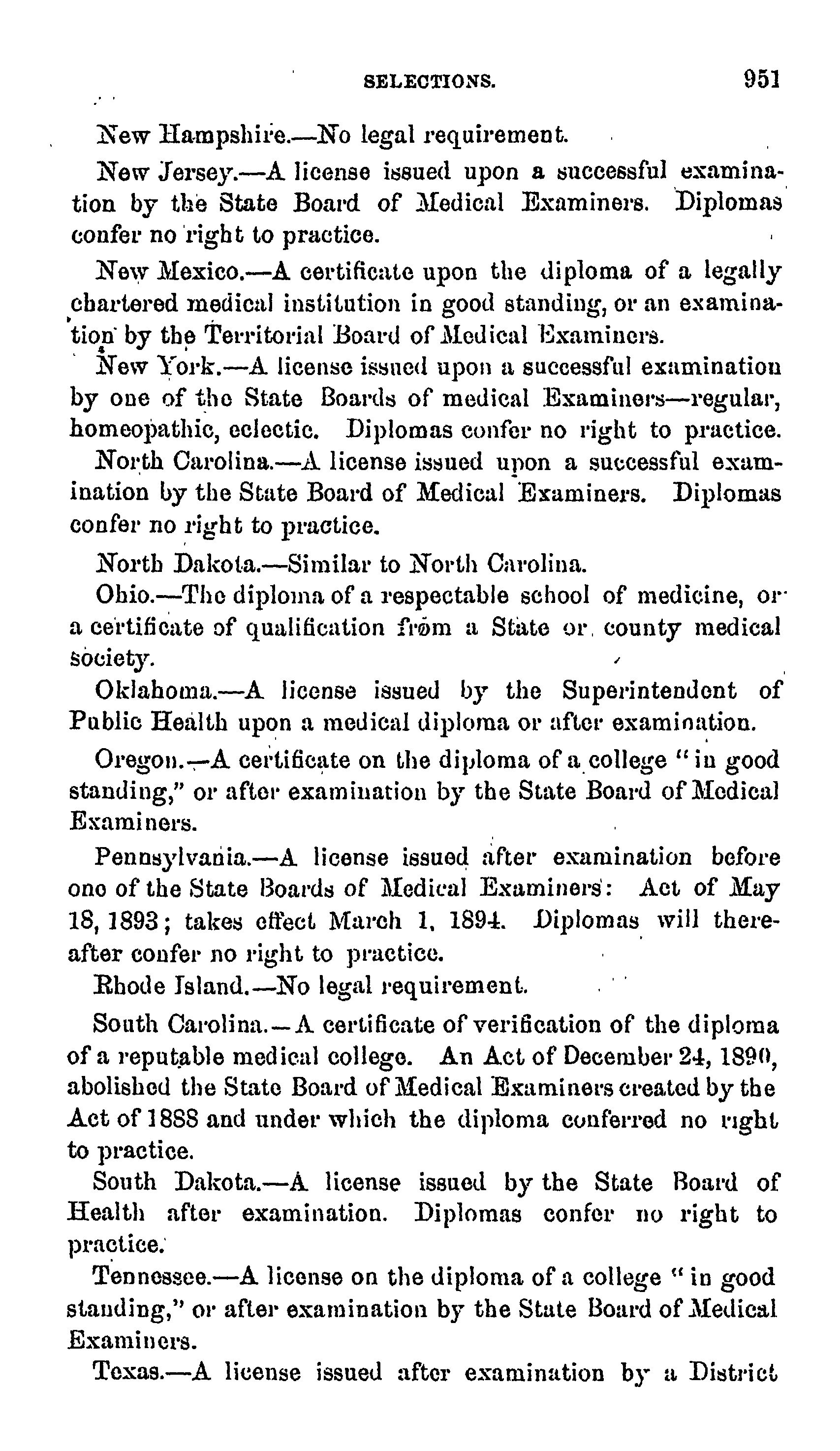 SELECTIONS. 951

New Hampshire.—No legal requirement.

New Jersey.—A license issued upon a successful examination by the State Board of Medical Examiners. Diplomas confer no right to practice.

New Mexico.—A certificate upon the diploma of a legally chartered medical institution in good standing, or an examination by the Territorial Board of Medical Examiners.

New York.—A license issued upon a successful examination by one of the State Boards of medical Examiners—regular, homeopathic, eclectic. Diplomas confer no right to practice.

North Carolina.—A license issued upon a successful examination by the State Board of Medical Examiners. Diplomas confer no right to practice.

North Dakota.—Similar to North Carolina.

Ohio.—The diploma of a respectable school of medicine, or a certificate of qualification from a State or county medical society.

Oklahoma.—A license issued by the Superintendent of Public Health upon a medical diploma or after examination.

Oregon.—A certificate on the diploma of a college "in good standing," or after examination by the State Board of Medical Examiners.

Pennsylvania.—A license issued after examination before one of the State Boards of Medical Examiners: Act of May 18, 1893; takes effect March 1, 1894. Diplomas will thereafter confer no right to practice.

Rhode Island.—No legal requirement.

South Carolina.—A certificate of verification of the diploma of a reputable medical college. An Act of December 24, 1890, abolished the State Board of Medical Examiners created by the Act of 1888 and under which the diploma conferred no right to practice.

South Dakota.—A license issued by the State Board of Health after examination. Diplomas confer no right to practice.

Tennessee.—A license on the diploma of a college "in good standing," or after examination by the State Board of Medical Examiners.

Texas.—A license issued after examination by a District